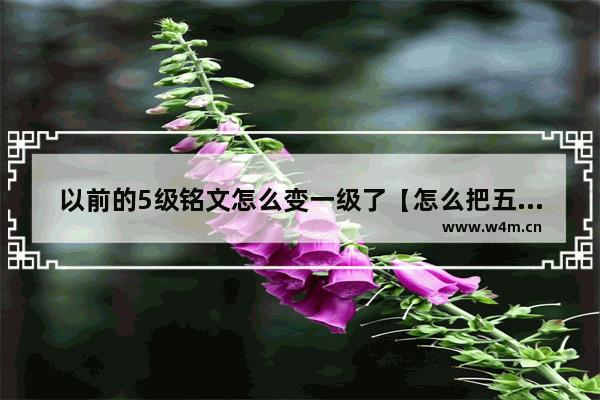 以前的5级铭文怎么变一级了【怎么把五...

www.w4m.cn